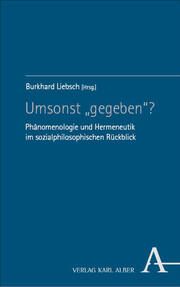 Burkhard Liebsch (Hrsg.)

Umsonst „gegeben"?

Phänomenologie und Hermeneutik im sozialphilosophischen Rückblick

VERLAG KARL ALBER

A